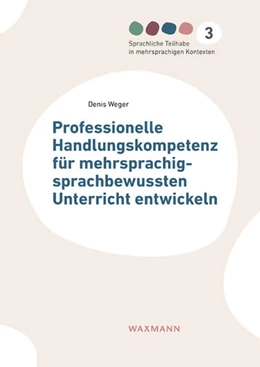 3

Sprachliche Teilhabe in mehrsprachigen Kontexten

Denis Weger

Professionelle Handlungskompetenz für mehrsprachig-sprachbewussten Unterricht entwickeln

WAXMANN